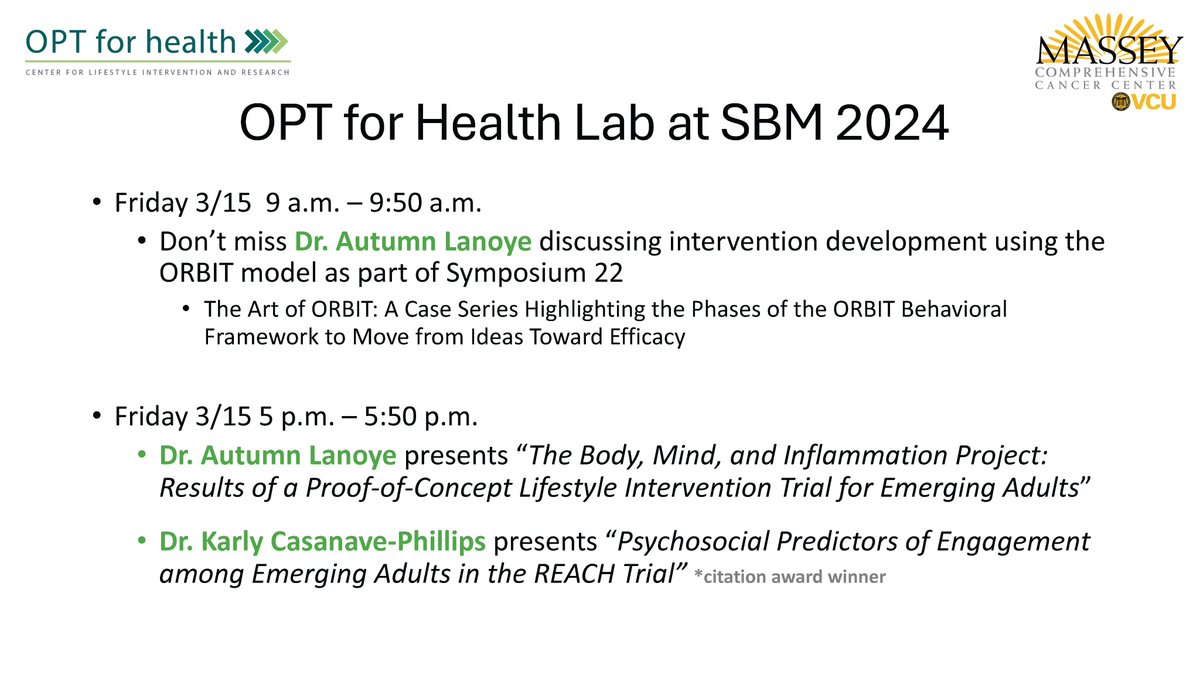 OPT for health
CENTER FOR LIFESTYLE INTERVENTION AND RESEARCH

MASSEY
COMPREHENSIVE
CANCER CENTER
VCU

OPT for Health Lab at SBM 2024

• Friday 3/15 9 a.m. – 9:50 a.m.
  • Don't miss Dr. Autumn Lanoye discussing intervention development using the ORBIT model as part of Symposium 22
    • The Art of ORBIT: A Case Series Highlighting the Phases of the ORBIT Behavioral Framework to Move from Ideas Toward Efficacy

• Friday 3/15 5 p.m. – 5:50 p.m.
  • Dr. Autumn Lanoye presents "The Body, Mind, and Inflammation Project: Results of a Proof-of-Concept Lifestyle Intervention Trial for Emerging Adults"
  • Dr. Karly Casanave-Phillips presents "Psychosocial Predictors of Engagement among Emerging Adults in the REACH Trial" *citation award winner